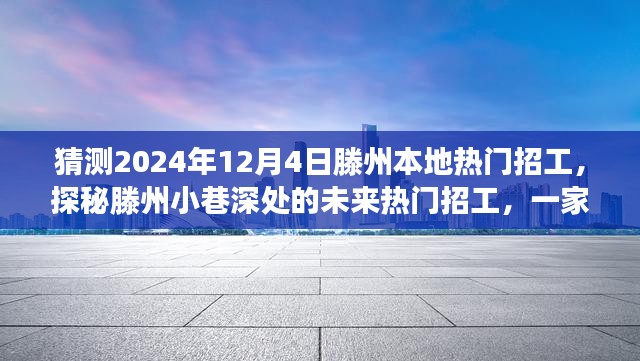 猜测2024年12月4日滕州本地热门招工，探秘滕州小巷深处的未来热门招工，一家